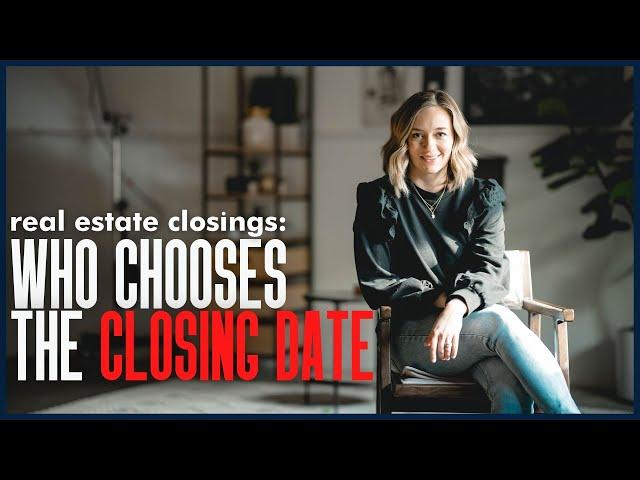 real estate closings:
WHO CHOOSES
THE CLOSING DATE